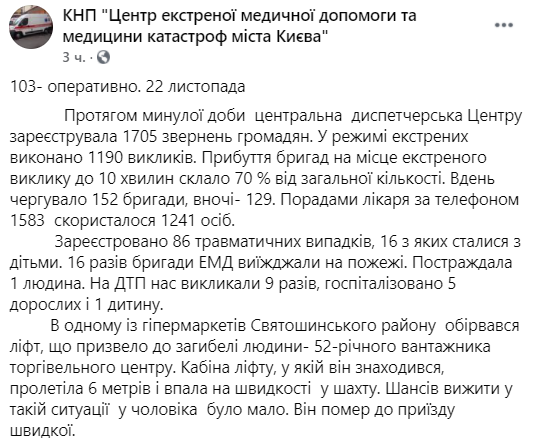 КНП "Центр екстреної медичної допомоги та медицини катастроф міста Києва"
3 ч. ·

103- оперативно. 22 листопада

Протягом минулої доби центральна диспетчерська Центру зареєструвала 1705 звернень громадян. У режимі екстрених виконано 1190 викликів. Прибуття бригад на місце екстреного виклику до 10 хвилин склало 70 % від загальної кількості. Вдень чергувало 152 бригади, вночі- 129. Порадами лікаря за телефоном 1583 скористалося 1241 осіб.

Зареєстровано 86 травматичних випадків, 16 з яких сталися з дітьми. 16 разів бригади ЕМД виїжджали на пожежі. Постраждала 1 людина. На ДТП нас викликали 9 разів, госпіталізовано 5 дорослих і 1 дитину.

В одному із гіпермаркетів Святошинського району обірвався ліфт, що призвело до загибелі людини- 52-річного вантажника торгівельного центру. Кабіна ліфту, у якій він знаходився, пролетіла 6 метрів і впала на швидкості у шахту. Шансів вижити у такій ситуації у чоловіка було мало. Він помер до приїзду швидкої.